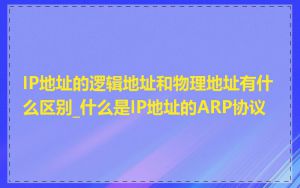 IP地址的逻辑地址和物理地址有什么区别_什么是IP地址的ARP协议